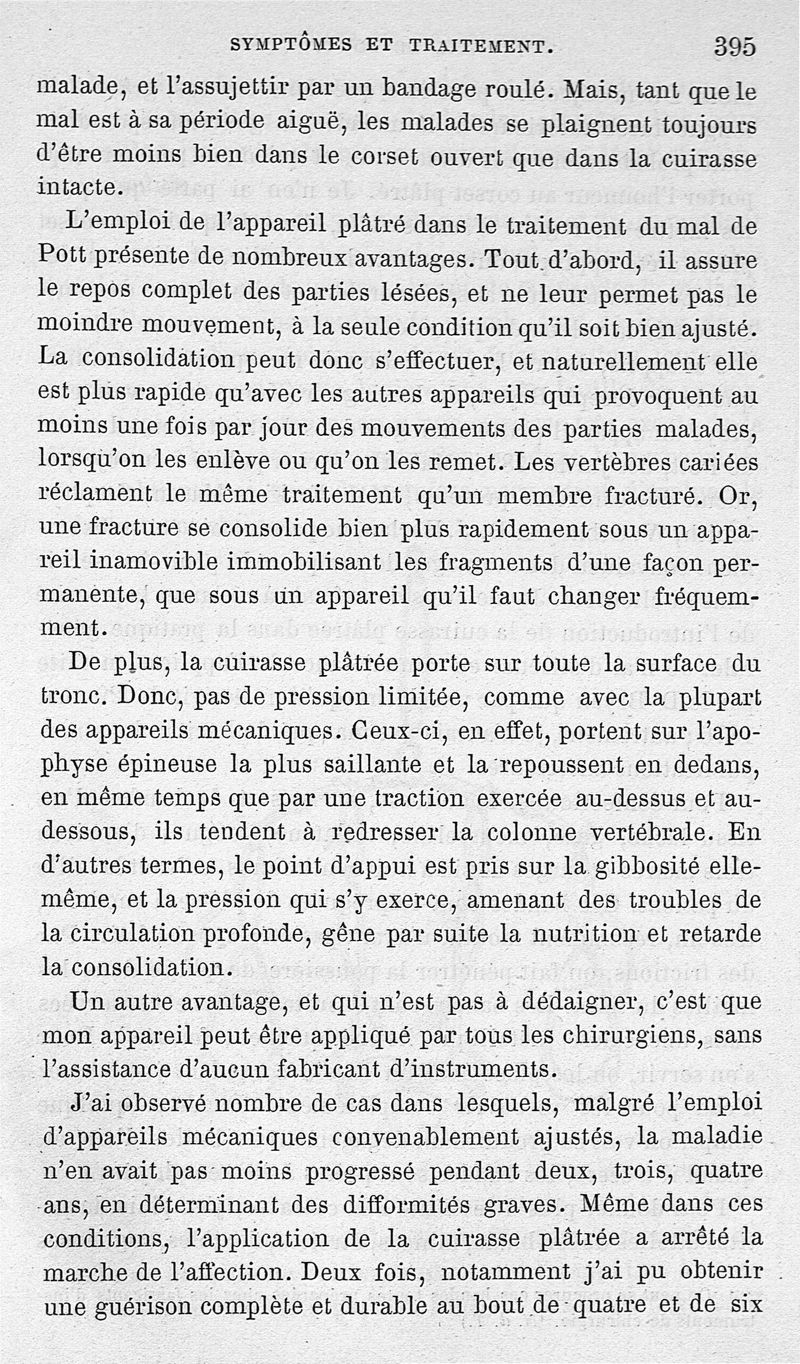 SYMPTÔMES ET TRAITEMENT. 395

malade, et l'assujettir par un bandage roulé. Mais, tant que le mal est à sa période aiguë, les malades se plaignent toujours d'être moins bien dans le corset ouvert que dans la cuirasse intacte.

L'emploi de l'appareil plâtré dans le traitement du mal de Pott présente de nombreux avantages. Tout d'abord, il assure le repos complet des parties lésées, et ne leur permet pas le moindre mouvement, à la seule condition qu'il soit bien ajusté. La consolidation peut donc s'effectuer, et naturellement elle est plus rapide qu'avec les autres appareils qui provoquent au moins une fois par jour des mouvements des parties malades, lorsqu'on les enlève ou qu'on les remet. Les vertèbres cariées réclament le même traitement qu'un membre fracturé. Or, une fracture se consolide bien plus rapidement sous un appareil inamovible immobilisant les fragments d'une façon permanente, que sous un appareil qu'il faut changer fréquemment.

De plus, la cuirasse plâtrée porte sur toute la surface du tronc. Donc, pas de pression limitée, comme avec la plupart des appareils mécaniques. Ceux-ci, en effet, portent sur l'apophyse épineuse la plus saillante et la repoussent en dedans, en même temps que par une traction exercée au-dessus et au-dessous, ils tendent à redresser la colonne vertébrale. En d'autres termes, le point d'appui est pris sur la gibbosité elle-même, et la pression qui s'y exerce, amenant des troubles de la circulation profonde, gêne par suite la nutrition et retarde la consolidation.

Un autre avantage, et qui n'est pas à dédaigner, c'est que mon appareil peut être appliqué par tous les chirurgiens, sans l'assistance d'aucun fabricant d'instruments.

J'ai observé nombre de cas dans lesquels, malgré l'emploi d'appareils mécaniques convenablement ajustés, la maladie n'en avait pas moins progressé pendant deux, trois, quatre ans, en déterminant des difformités graves. Même dans ces conditions, l'application de la cuirasse plâtrée a arrêté la marche de l'affection. Deux fois, notamment j'ai pu obtenir une guérison complète et durable au bout de quatre et de six